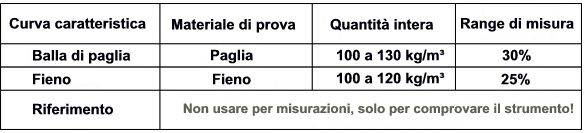 | Curva caratteristica | Materiale di prova | Quantità intera | Range di misura |
|---|---|---|---|
| Balla di paglia | Paglia | 100 a 130 kg/m³ | 30% |
| Fieno | Fieno | 100 a 120 kg/m³ | 25% |
| Riferimento | Non usare per misurazioni, solo per comprovare il strumento! | | |